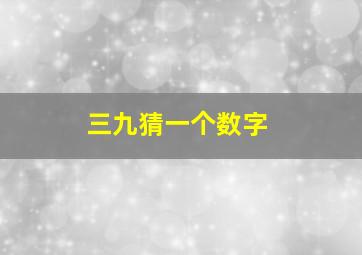 三九猜一个数字